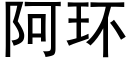 阿环